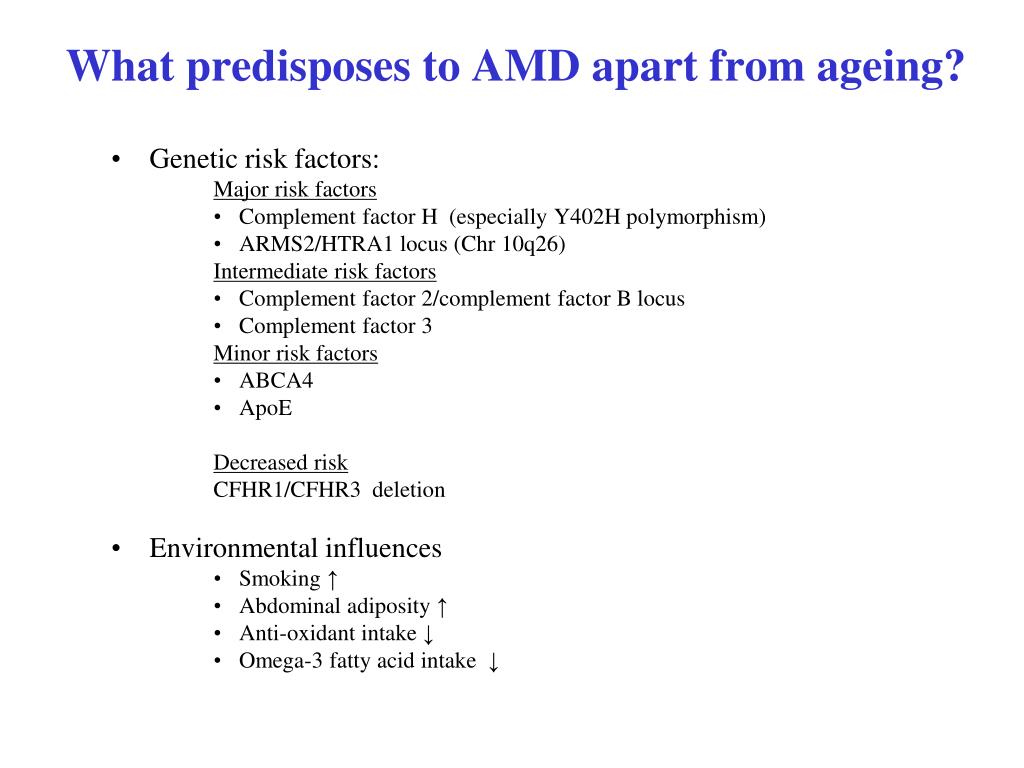 What predisposes to AMD apart from ageing?

• Genetic risk factors:

Major risk factors
• Complement factor H (especially Y402H polymorphism)
• ARMS2/HTRA1 locus (Chr 10q26)

Intermediate risk factors
• Complement factor 2/complement factor B locus
• Complement factor 3

Minor risk factors
• ABCA4
• ApoE

Decreased risk
CFHR1/CFHR3 deletion

• Environmental influences
• Smoking ↑
• Abdominal adiposity ↑
• Anti-oxidant intake ↓
• Omega-3 fatty acid intake ↓